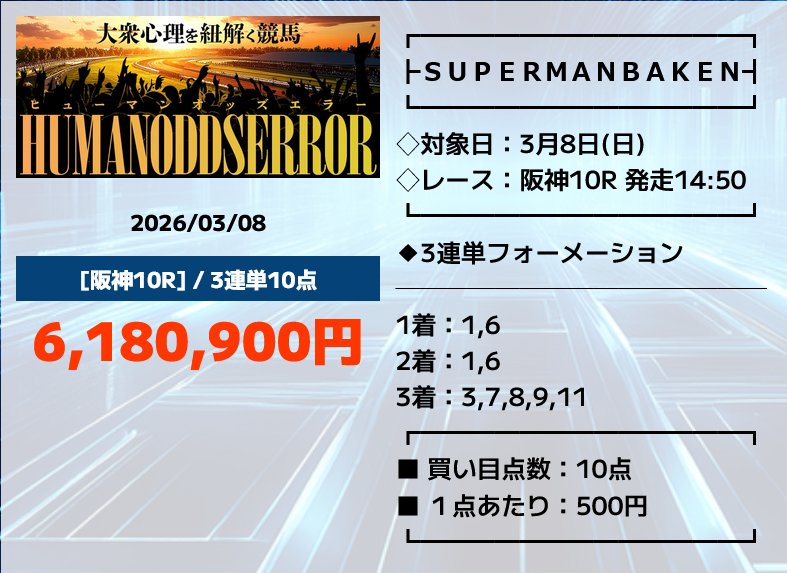 大衆心理を紐解く競馬
ヒューマンオッズエラー
HUMANODDSERROR

2026/03/08

[阪神10R] / 3連単10点

6,180,900円

SUPERMANBAKEN

◇対象日：3月8日(日)
◇レース：阪神10R 発走14:50

◆3連単フォーメーション

1着：1,6
2着：1,6
3着：3,7,8,9,11

■ 買い目点数：10点
■ １点あたり：500円